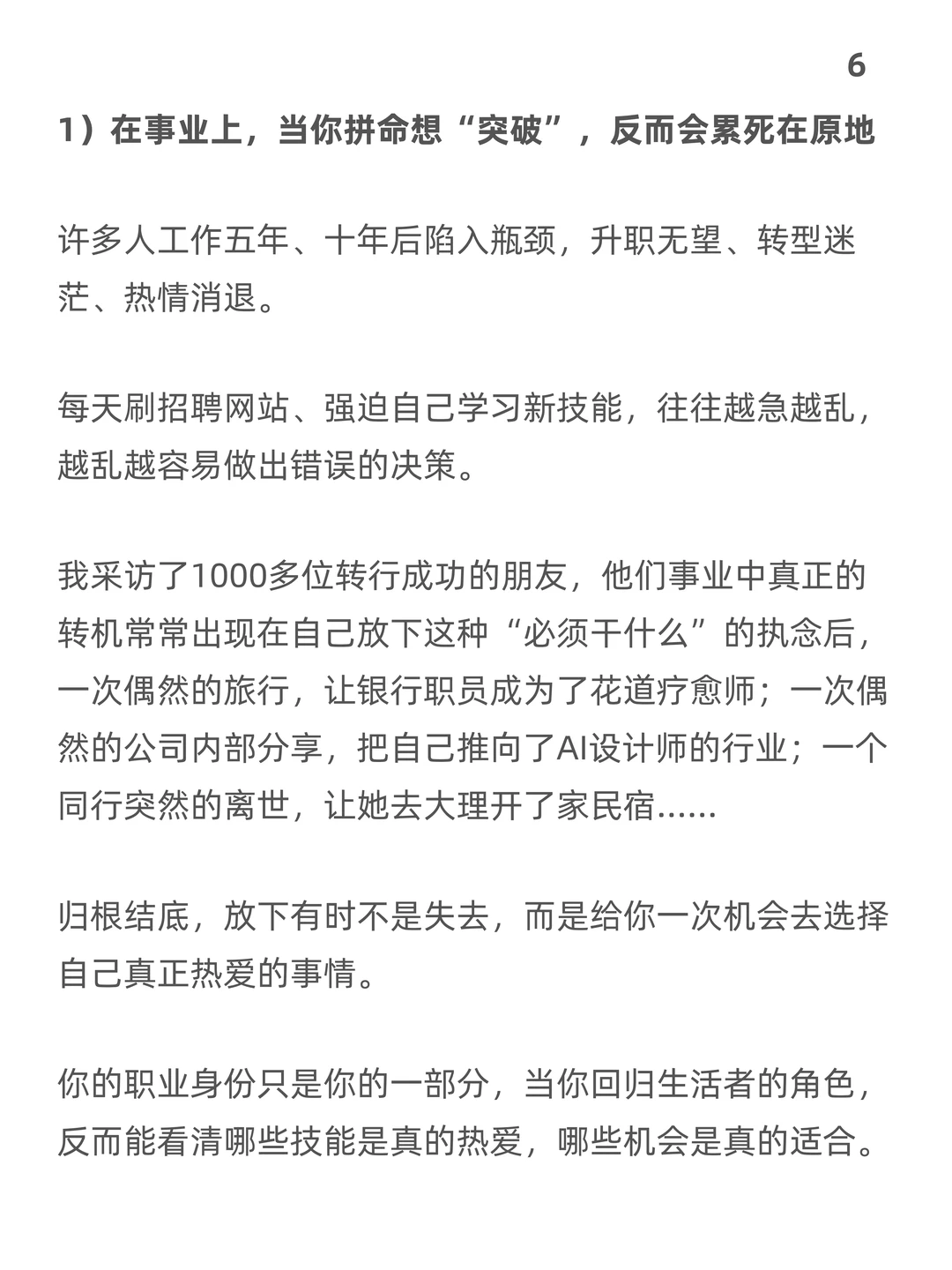 6

1）在事业上，当你拼命想“突破”，反而会累死在原地

许多人工作五年、十年后陷入瓶颈，升职无望、转型迷茫、热情消退。

每天刷招聘网站、强迫自己学习新技能，往往越急越乱，越乱越容易做出错误的决策。

我采访了1000多位转行成功的朋友，他们事业中真正的转机常常出现在自己放下这种“必须干什么”的执念后，一次偶然的旅行，让银行职员成为了花道疗愈师；一次偶然的公司内部分享，把自己推向了AI设计师的行业；一个同行突然的离世，让她去大理开了家民宿……

归根结底，放下有时不是失去，而是给你一次机会去选择自己真正热爱的事情。

你的职业身份只是你的一部分，当你回归生活者的角色，反而能看清哪些技能是真的热爱，哪些机会是真的适合。